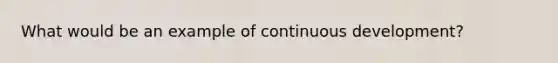 What would be an example of continuous development?